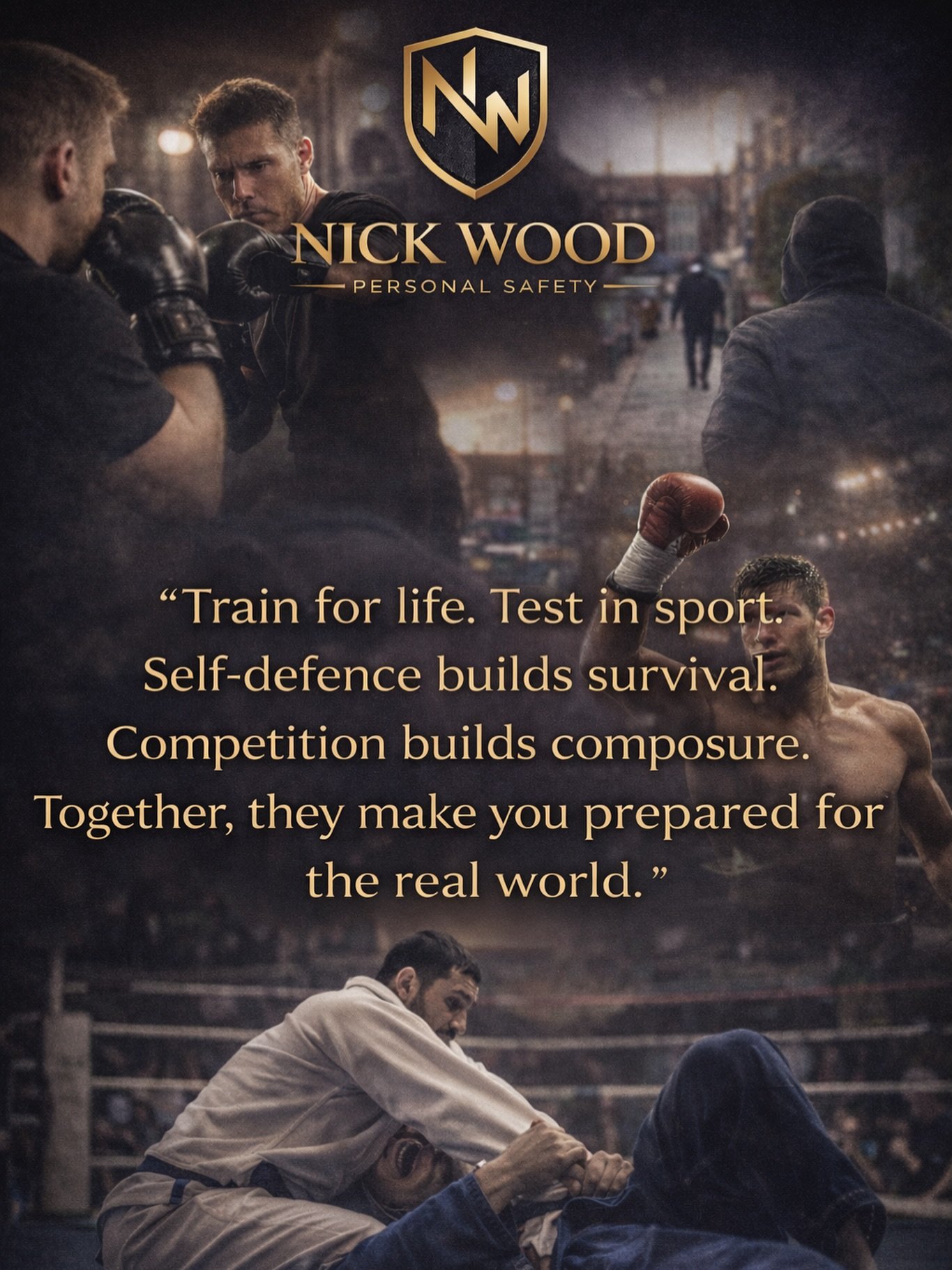 NW

NICK WOOD
PERSONAL SAFETY

“Train for life. Test in sport. Self-defence builds survival. Competition builds composure. Together, they make you prepared for the real world.”